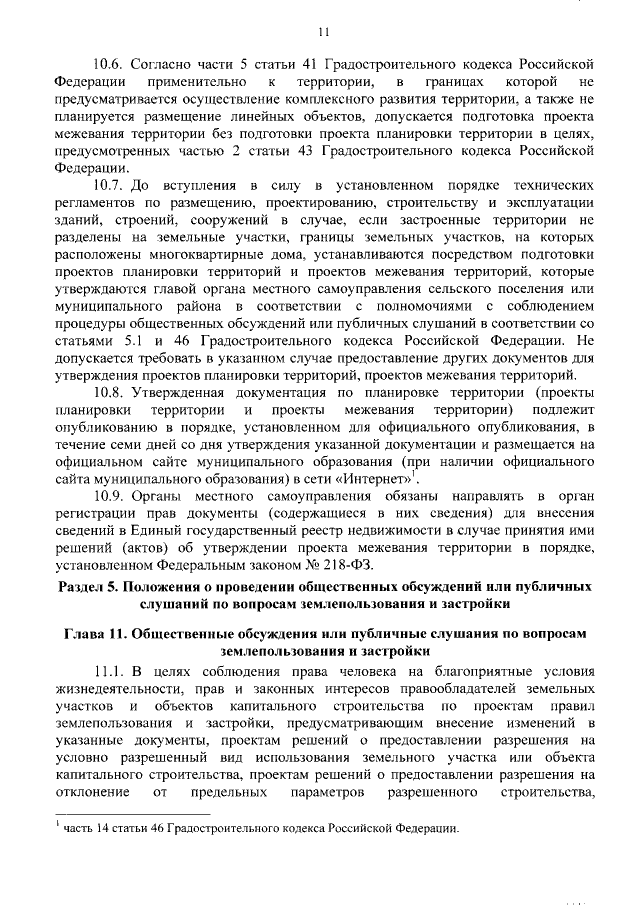 11

10.6. Согласно части 5 статьи 41 Градостроительного кодекса Российской Федерации применительно к территории, в границах которой не предусматривается осуществление комплексного развития территории, а также не планируется размещение линейных объектов, допускается подготовка проекта межевания территории без подготовки проекта планировки территории в целях, предусмотренных частью 2 статьи 43 Градостроительного кодекса Российской Федерации.

10.7. До вступления в силу в установленном порядке технических регламентов по размещению, проектированию, строительству и эксплуатации зданий, строений, сооружений в случае, если застроенные территории не разделены на земельные участки, границы земельных участков, на которых расположены многоквартирные дома, устанавливаются посредством подготовки проектов планировки территорий и проектов межевания территорий, которые утверждаются главой органа местного самоуправления сельского поселения или муниципального района в соответствии с полномочиями с соблюдением процедуры общественных обсуждений или публичных слушаний в соответствии со статьями 5.1 и 46 Градостроительного кодекса Российской Федерации. Не допускается требовать в указанном случае предоставление других документов для утверждения проектов планировки территорий, проектов межевания территорий.

10.8. Утвержденная документация по планировке территории (проекты планировки территории и проекты межевания территории) подлежит опубликованию в порядке, установленном для официального опубликования, в течение семи дней со дня утверждения указанной документации и размещается на официальном сайте муниципального образования (при наличии официального сайта муниципального образования) в сети «Интернет»$^{1}$.

10.9. Органы местного самоуправления обязаны направлять в орган регистрации прав документы (содержащиеся в них сведения) для внесения сведений в Единый государственный реестр недвижимости в случае принятия ими решений (актов) об утверждении проекта межевания территории в порядке, установленном Федеральным законом № 218-ФЗ.

Раздел 5. Положения о проведении общественных обсуждений или публичных слушаний по вопросам землепользования и застройки

Глава 11. Общественные обсуждения или публичные слушания по вопросам землепользования и застройки

11.1. В целях соблюдения права человека на благоприятные условия жизнедеятельности, прав и законных интересов правообладателей земельных участков и объектов капитального строительства по проектам правил землепользования и застройки, предусматривающим внесение изменений в указанные документы, проектам решений о предоставлении разрешения на условно разрешенный вид использования земельного участка или объекта капитального строительства, проектам решений о предоставлении разрешения на отклонение от предельных параметров разрешенного строительства,

$^{1}$ часть 14 статьи 46 Градостроительного кодекса Российской Федерации.